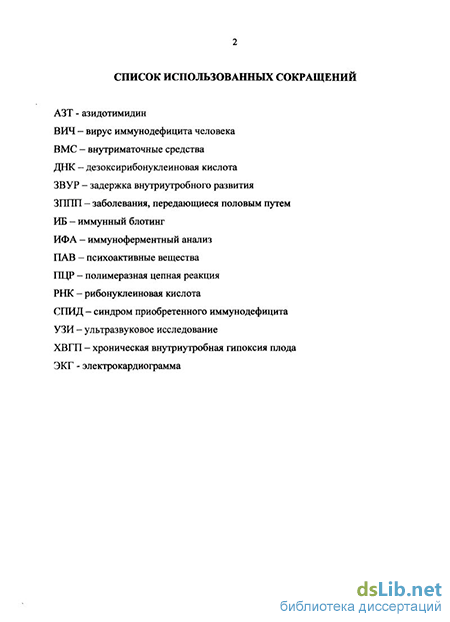 2

СПИСОК ИСПОЛЬЗОВАННЫХ СОКРАЩЕНИЙ

АЗТ - азидотимидин

ВИЧ – вирус иммунодефицита человека

ВМС – внутриматочные средства

ДНК – дезоксирибонуклеиновая кислота

ЗВУР – задержка внутриутробного развития

ЗППП – заболевания, передающиеся половым путем

ИБ – иммунный блотинг

ИФА – иммуноферментный анализ

ПАВ – психоактивные вещества

ПЦР – полимеразная цепная реакция

РНК – рибонуклеиновая кислота

СПИД – синдром приобретенного иммунодефицита

УЗИ – ультразвуковое исследование

ХВГП – хроническая внутриутробная гипоксия плода

ЭКГ - электрокардиограмма

dsLib.net
библиотека диссертаций